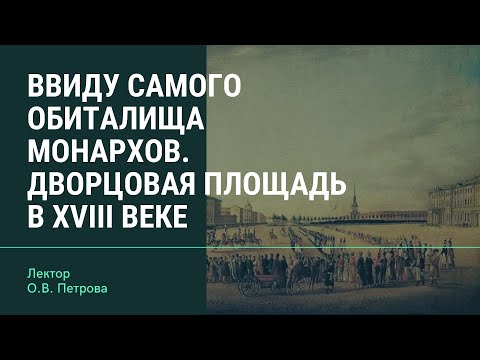 ВВИДУ САМОГО ОБИТАЛИЩА МОНАРХОВ. ДВОРЦОВАЯ ПЛОЩАДЬ В XVIII ВЕКЕ

Лектор
О.В. Петрова